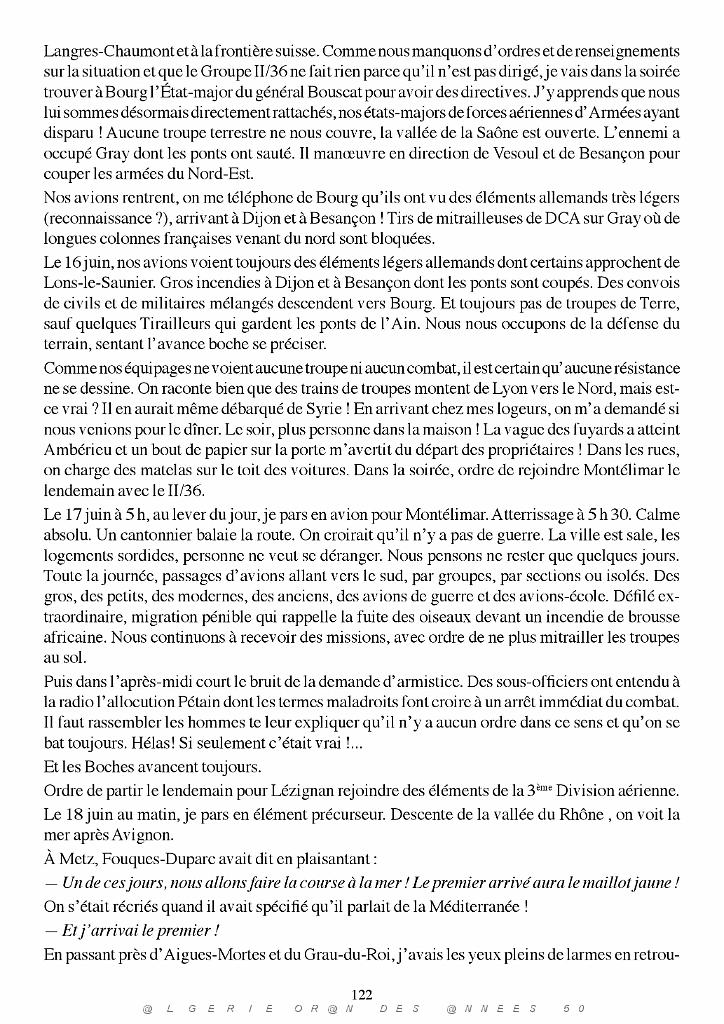 Langres-Chaumont et à la frontière suisse. Comme nous manquons d'ordres et de renseignements sur la situation et que le Groupe II/36 ne fait rien parce qu'il n'est pas dirigé, je vais dans la soirée trouver à Bourg l'État-major du général Bouscat pour avoir des directives. J'y apprends que nous lui sommes désormais directement rattachés, nos états-majors de forces aériennes d'Armées ayant disparu ! Aucune troupe terrestre ne nous couvre, la vallée de la Saône est ouverte. L'ennemi a occupé Gray dont les ponts ont sauté. Il manœuvre en direction de Vesoul et de Besançon pour couper les armées du Nord-Est.

Nos avions rentrent, on me téléphone de Bourg qu'ils ont vu des éléments allemands très légers (reconnaissance ?), arrivant à Dijon et à Besançon ! Tirs de mitrailleuses de DCA sur Gray où de longues colonnes françaises venant du nord sont bloquées.

Le 16 juin, nos avions voient toujours des éléments légers allemands dont certains approchent de Lons-le-Saunier. Gros incendies à Dijon et à Besançon dont les ponts sont coupés. Des convois de civils et de militaires mélangés descendent vers Bourg. Et toujours pas de troupes de Terre, sauf quelques Tirailleurs qui gardent les ponts de l'Ain. Nous nous occupons de la défense du terrain, sentant l'avance boche se préciser.

Comme nos équipages ne voient aucune troupe ni aucun combat, il est certain qu'aucune résistance ne se dessine. On raconte bien que des trains de troupes montent de Lyon vers le Nord, mais est-ce vrai ? Il en aurait même débarqué de Syrie ! En arrivant chez mes logeurs, on m'a demandé si nous venions pour le dîner. Le soir, plus personne dans la maison ! La vague des fuyards a atteint Ambérieu et un bout de papier sur la porte m'avertit du départ des propriétaires ! Dans les rues, on charge des matelas sur le toit des voitures. Dans la soirée, ordre de rejoindre Montélimar le lendemain avec le II/36.

Le 17 juin à 5 h, au lever du jour, je pars en avion pour Montélimar. Atterrissage à 5 h 30. Calme absolu. Un cantonnier balaie la route. On croirait qu'il n'y a pas de guerre. La ville est sale, les logements sordides, personne ne veut se déranger. Nous pensons ne rester que quelques jours. Toute la journée, passages d'avions allant vers le sud, par groupes, par sections ou isolés. Des gros, des petits, des modernes, des anciens, des avions de guerre et des avions-école. Défilé extraordinaire, migration pénible qui rappelle la fuite des oiseaux devant un incendie de brousse africaine. Nous continuons à recevoir des missions, avec ordre de ne plus mitrailler les troupes au sol.

Puis dans l'après-midi court le bruit de la demande d'armistice. Des sous-officiers ont entendu à la radio l'allocution Pétain dont les termes maladroits font croire à un arrêt immédiat du combat. Il faut rassembler les hommes te leur expliquer qu'il n'y a aucun ordre dans ce sens et qu'on se bat toujours. Hélas! Si seulement c'était vrai !...

Et les Boches avancent toujours.

Ordre de partir le lendemain pour Lézignan rejoindre des éléments de la 3$^{ème}$ Division aérienne.

Le 18 juin au matin, je pars en élément précurseur. Descente de la vallée du Rhône , on voit la mer après Avignon.

À Metz, Fouques-Duparc avait dit en plaisantant :

— Un de ces jours, nous allons faire la course à la mer ! Le premier arrivé aura le maillot jaune !

On s'était récriés quand il avait spécifié qu'il parlait de la Méditerranée !

— Et j'arrivai le premier !

En passant près d'Aigues-Mortes et du Grau-du-Roi, j'avais les yeux pleins de larmes en retrou-

122

@ L G E R I E O R @ N D E S @ N N E E S 5 0